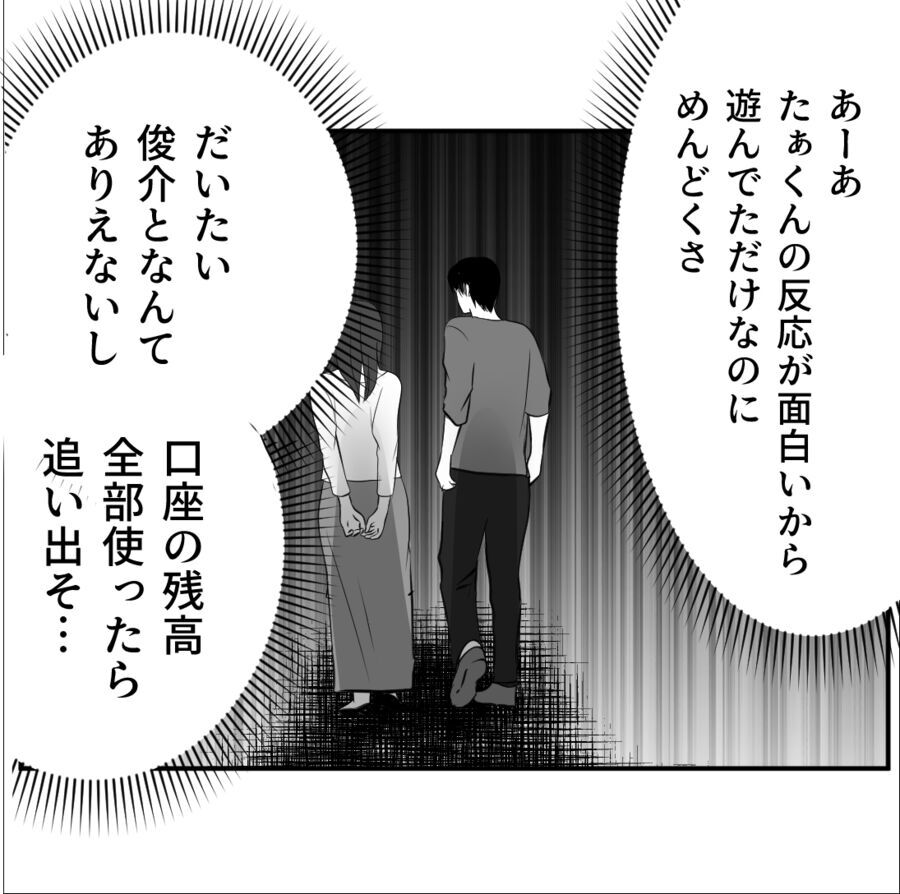 あーあ
たぁくんの反応が面白いから
遊んでただけなのに
めんどくさ

だいたい
俊介となんて
ありえないし

口座の残高
全部使ったら
追い出そ…